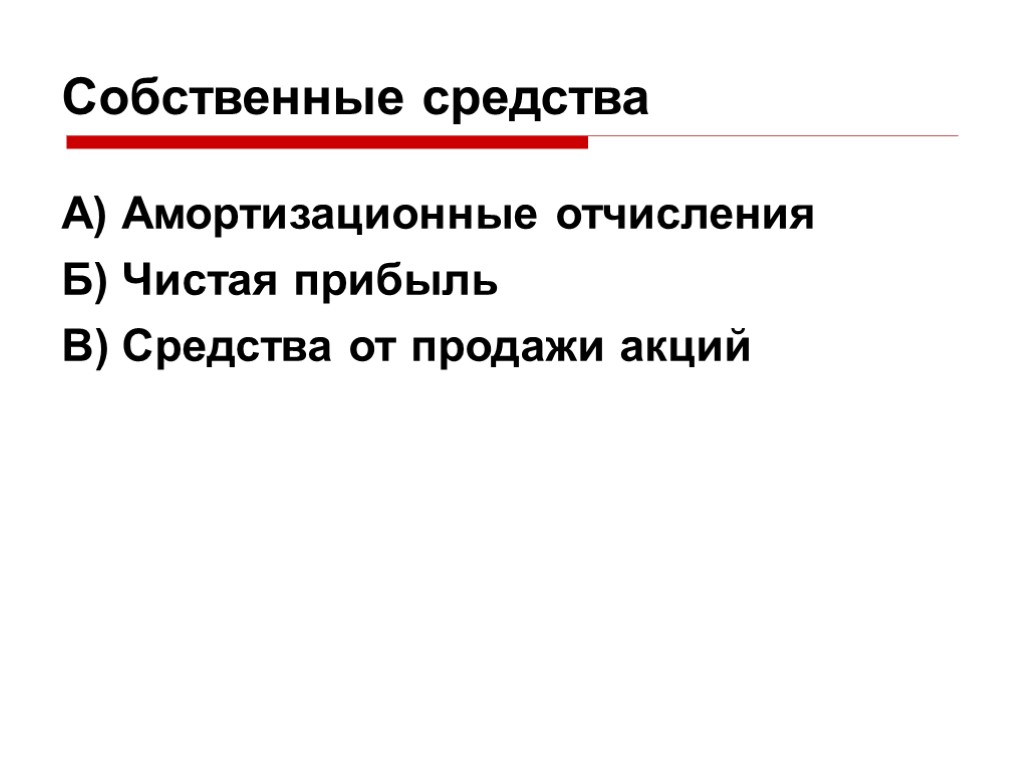 Собственные средства

А) Амортизационные отчисления

Б) Чистая прибыль

В) Средства от продажи акций